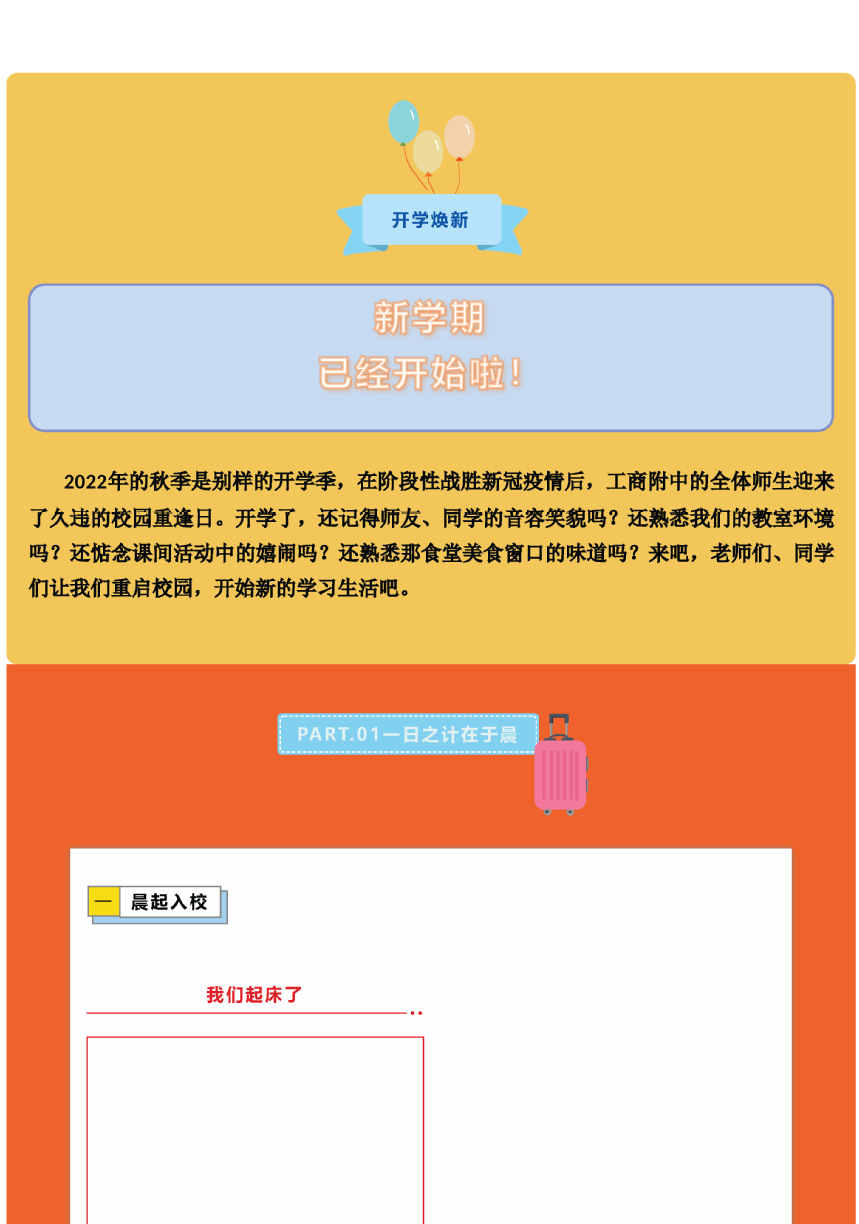 开学焕新

新学期
已经开始啦！

2022年的秋季是别样的开学季，在阶段性战胜新冠疫情后，工商附中的全体师生迎来了久违的校园重逢日。开学了，还记得师友、同学的音容笑貌吗？还熟悉我们的教室环境吗？还惦念课间活动中的嬉闹吗？还熟悉那食堂美食窗口的味道吗？来吧，老师们、同学们让我们重启校园，开始新的学习生活吧。

PART.01一日之计在于晨

一 晨起入校

我们起床了